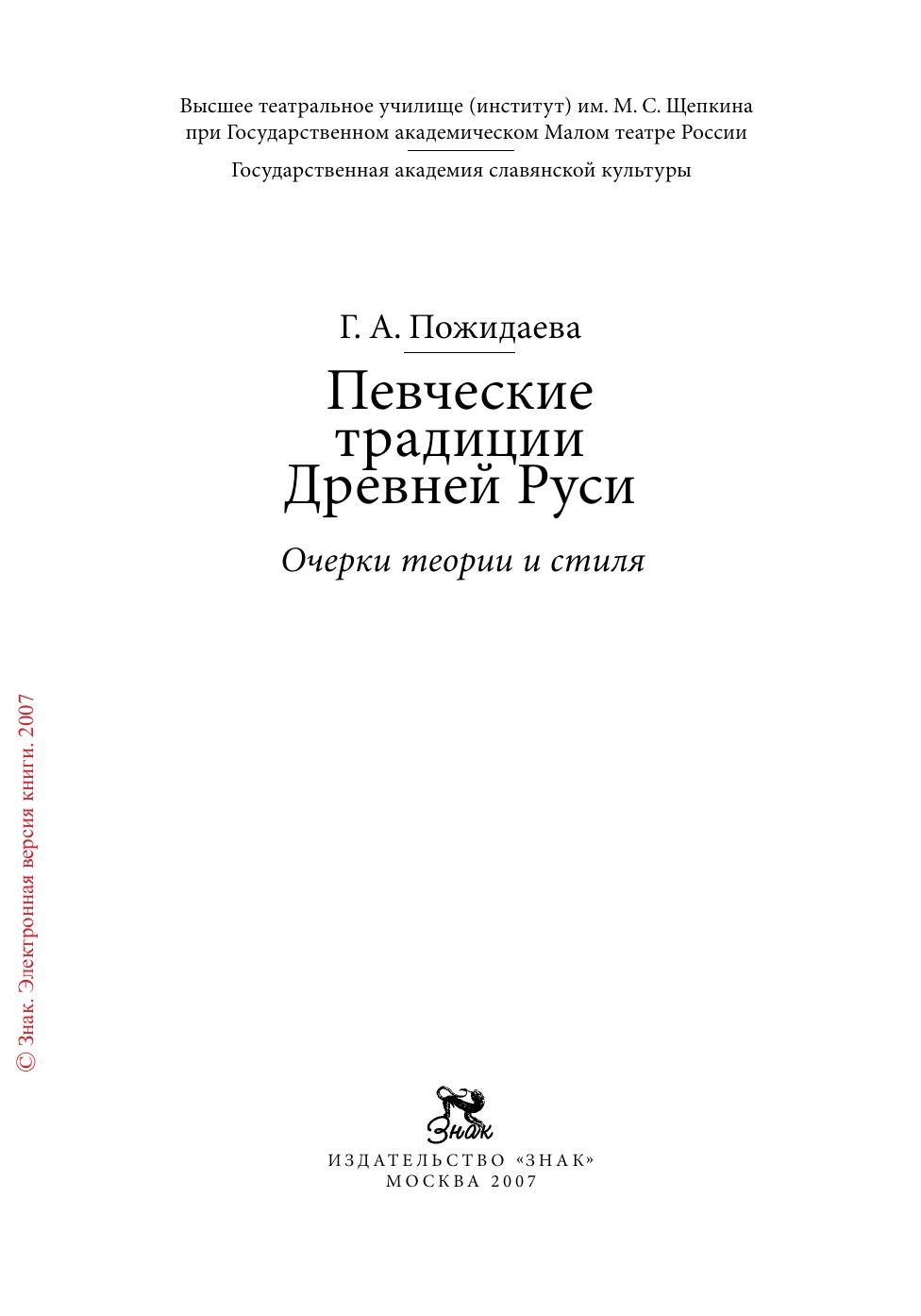 Высшее театральное училище (институт) им. М. С. Щепкина при Государственном академическом Малом театре России

Государственная академия славянской культуры

Г. А. Пожидаева

Певческие традиции Древней Руси

Очерки теории и стиля

© Знак. Электронная версия книги. 2007

Знак

ИЗДАТЕЛЬСТВО «ЗНАК»
МОСКВА 2007